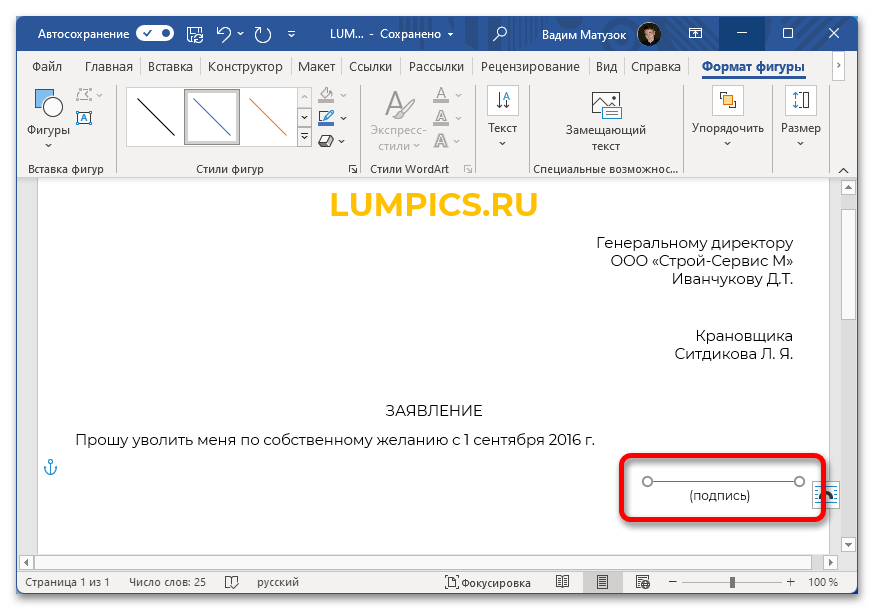 Автосохранение LUM... - Сохранено Вадим Матузок

Файл Главная Вставка Конструктор Макет Ссылки Рассылки Рецензирование Вид Справка Формат фигуры

Фигуры
Вставка фигур
Стили фигур
Экспресс-стили
Стили WordArt
Текст
Замещающий текст
Специальные возможнос...
Упорядочить
Размер

LUMPICS.RU

Генеральному директору
ООО «Строй-Сервис М»
Иванчукову Д.Т.

Крановщика
Ситдикова Л. Я.

ЗАЯВЛЕНИЕ

Прошу уволить меня по собственному желанию с 1 сентября 2016 г.

(подпись)

Страница 1 из 1 Число слов: 25 русский Фокусировка 100 %